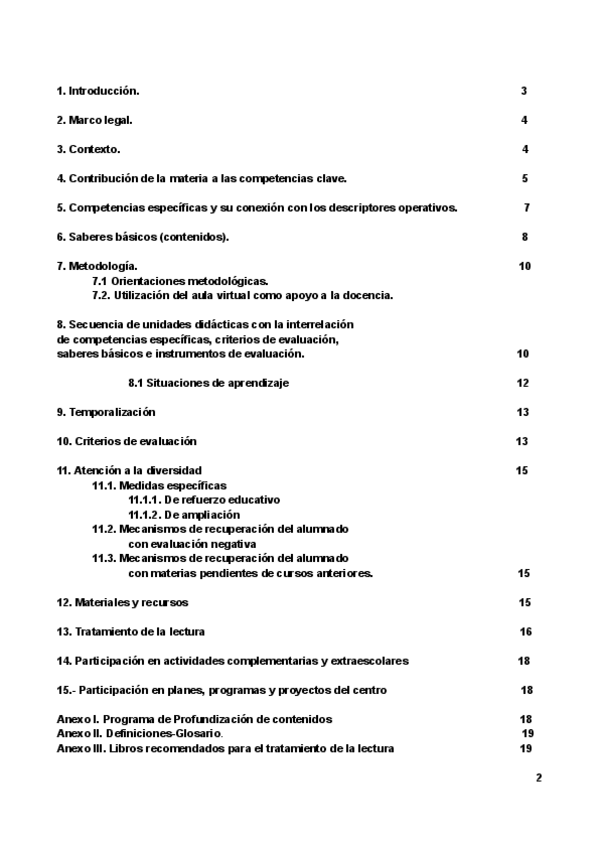 1. Introducción. 3

2. Marco legal. 4

3. Contexto. 4

4. Contribución de la materia a las competencias clave. 5

5. Competencias específicas y su conexión con los descriptores operativos. 7

6. Saberes básicos (contenidos). 8

7. Metodología. 10
7.1 Orientaciones metodológicas.
7.2. Utilización del aula virtual como apoyo a la docencia.

8. Secuencia de unidades didácticas con la interrelación de competencias específicas, criterios de evaluación, saberes básicos e instrumentos de evaluación. 10

8.1 Situaciones de aprendizaje 12

9. Temporalización 13

10. Criterios de evaluación 13

11. Atención a la diversidad 15
11.1. Medidas específicas
11.1.1. De refuerzo educativo
11.1.2. De ampliación
11.2. Mecanismos de recuperación del alumnado con evaluación negativa
11.3. Mecanismos de recuperación del alumnado con materias pendientes de cursos anteriores. 15

12. Materiales y recursos 15

13. Tratamiento de la lectura 16

14. Participación en actividades complementarias y extraescolares 18

15.- Participación en planes, programas y proyectos del centro 18

Anexo I. Programa de Profundización de contenidos 18
Anexo II. Definiciones-Glosario. 19
Anexo III. Libros recomendados para el tratamiento de la lectura 19

2